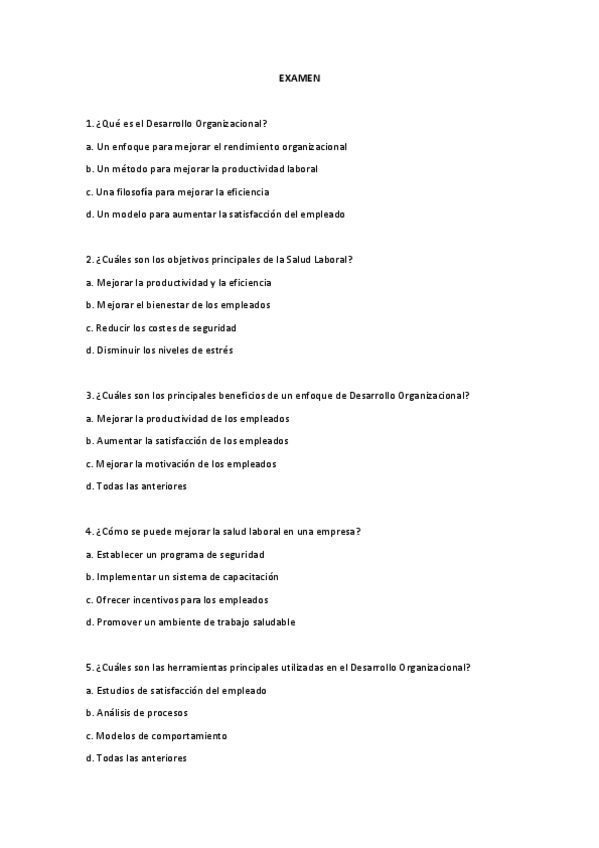 EXAMEN

1. ¿Qué es el Desarrollo Organizacional?

a. Un enfoque para mejorar el rendimiento organizacional

b. Un método para mejorar la productividad laboral

c. Una filosofía para mejorar la eficiencia

d. Un modelo para aumentar la satisfacción del empleado

2. ¿Cuáles son los objetivos principales de la Salud Laboral?

a. Mejorar la productividad y la eficiencia

b. Mejorar el bienestar de los empleados

c. Reducir los costes de seguridad

d. Disminuir los niveles de estrés

3. ¿Cuáles son los principales beneficios de un enfoque de Desarrollo Organizacional?

a. Mejorar la productividad de los empleados

b. Aumentar la satisfacción de los empleados

c. Mejorar la motivación de los empleados

d. Todas las anteriores

4. ¿Cómo se puede mejorar la salud laboral en una empresa?

a. Establecer un programa de seguridad

b. Implementar un sistema de capacitación

c. Ofrecer incentivos para los empleados

d. Promover un ambiente de trabajo saludable

5. ¿Cuáles son las herramientas principales utilizadas en el Desarrollo Organizacional?

a. Estudios de satisfacción del empleado

b. Análisis de procesos

c. Modelos de comportamiento

d. Todas las anteriores